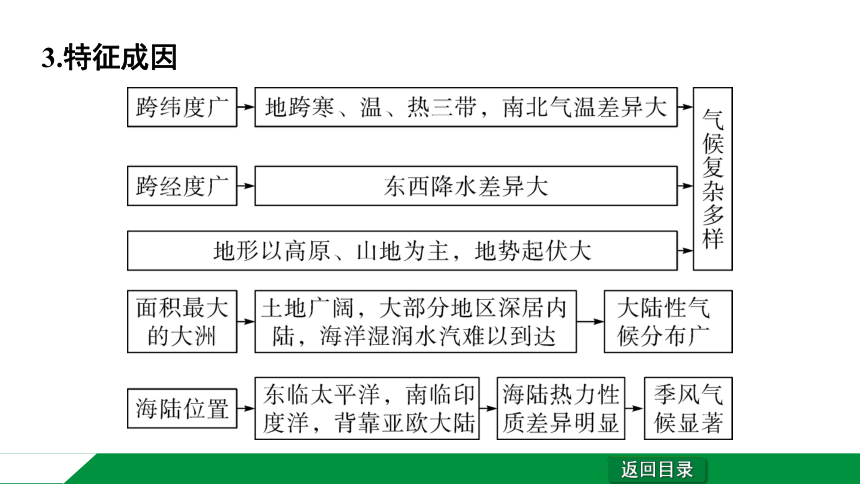 3.特征成因

跨纬度广

地跨寒、温、热三带，南北气温差异大

跨经度广

东西降水差异大

地形以高原、山地为主，地势起伏大

气候复杂多样

面积最大的大洲

土地广阔，大部分地区深居内陆，海洋湿润水汽难以到达

大陆性气候分布广

海陆位置

东临太平洋，南临印度洋，背靠亚欧大陆

海陆热力性质差异明显

季风气候显著

返回目录